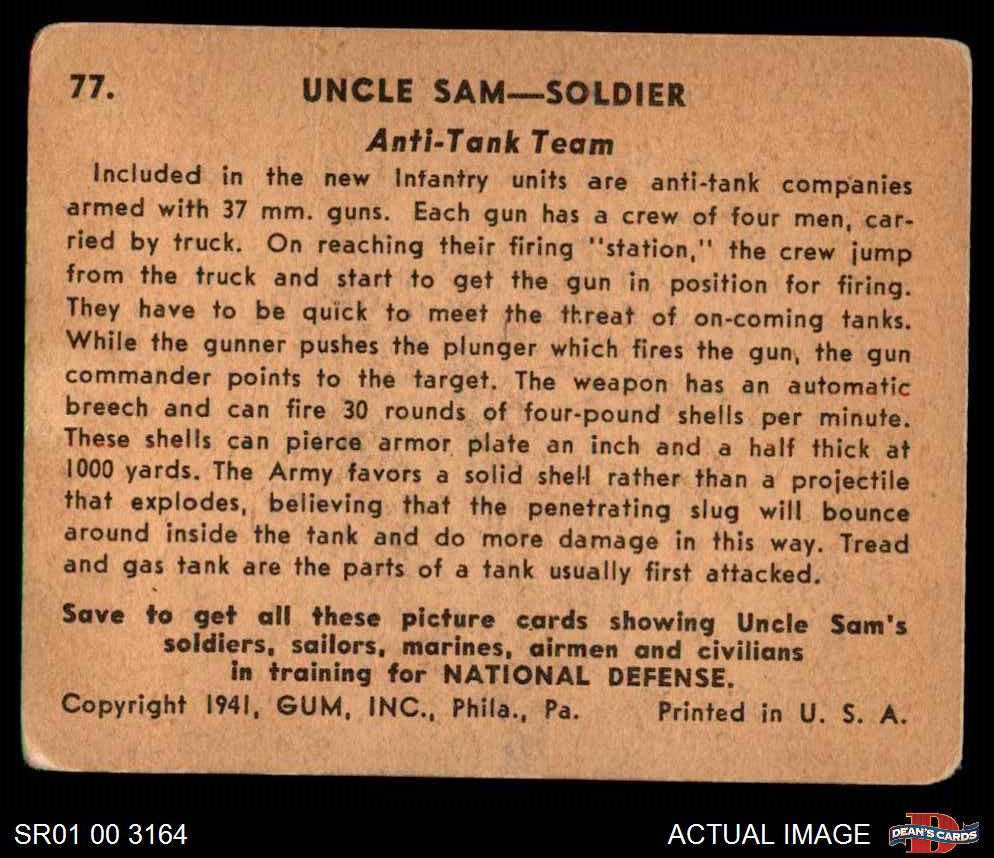 77. UNCLE SAM—SOLDIER

Anti-Tank Team

Included in the new Infantry units are anti-tank companies armed with 37 mm. guns. Each gun has a crew of four men, carried by truck. On reaching their firing "station," the crew jump from the truck and start to get the gun in position for firing. They have to be quick to meet the threat of on-coming tanks. While the gunner pushes the plunger which fires the gun, the gun commander points to the target. The weapon has an automatic breech and can fire 30 rounds of four-pound shells per minute. These shells can pierce armor plate an inch and a half thick at 1000 yards. The Army favors a solid shell rather than a projectile that explodes, believing that the penetrating slug will bounce around inside the tank and do more damage in this way. Tread and gas tank are the parts of a tank usually first attacked.

Save to get all these picture cards showing Uncle Sam's soldiers, sailors, marines, airmen and civilians in training for NATIONAL DEFENSE.

Copyright 1941, GUM, INC., Phila., Pa. Printed in U. S. A.

SR01 00 3164

ACTUAL IMAGE

DEAN'S CARDS